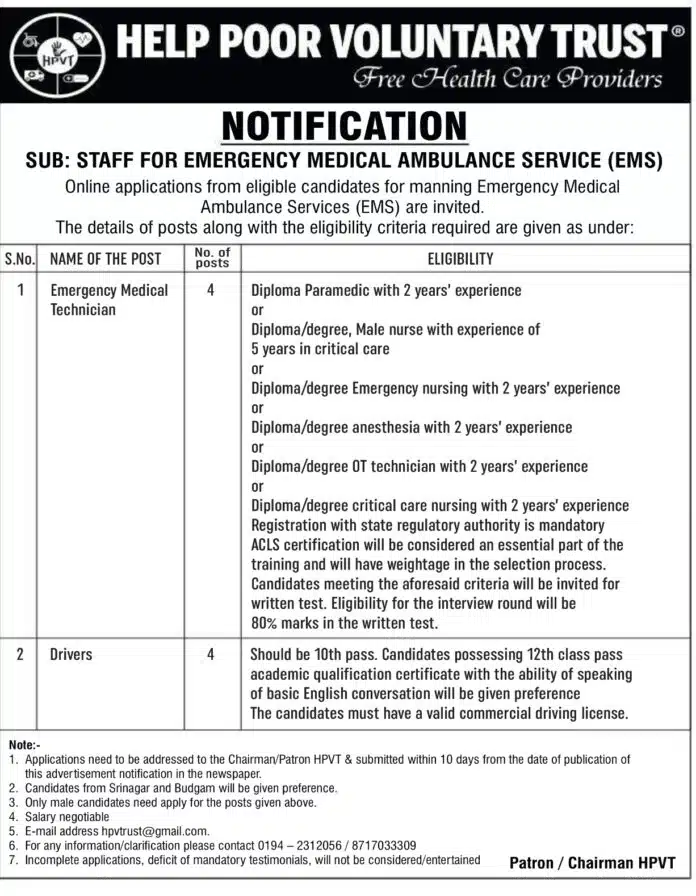 HPVT

HELP POOR VOLUNTARY TRUST®
Free Health Care Providers

NOTIFICATION

SUB: STAFF FOR EMERGENCY MEDICAL AMBULANCE SERVICE (EMS)

Online applications from eligible candidates for manning Emergency Medical Ambulance Services (EMS) are invited.
The details of posts along with the eligibility criteria required are given as under:

| S.No. | NAME OF THE POST | No. of posts | ELIGIBILITY |
|---|---|---|---|
| 1 | Emergency Medical Technician | 4 | Diploma Paramedic with 2 years' experience or Diploma/degree, Male nurse with experience of 5 years in critical care or Diploma/degree Emergency nursing with 2 years' experience or Diploma/degree anesthesia with 2 years' experience or Diploma/degree OT technician with 2 years' experience or Diploma/degree critical care nursing with 2 years' experience Registration with state regulatory authority is mandatory ACLS certification will be considered an essential part of the training and will have weightage in the selection process. Candidates meeting the aforesaid criteria will be invited for written test. Eligibility for the interview round will be 80% marks in the written test. |
| 2 | Drivers | 4 | Should be 10th pass. Candidates possessing 12th class pass academic qualification certificate with the ability of speaking of basic English conversation will be given preference The candidates must have a valid commercial driving license. |

Note:-
1. Applications need to be addressed to the Chairman/Patron HPVT & submitted within 10 days from the date of publication of this advertisement notification in the newspaper.
2. Candidates from Srinagar and Budgam will be given preference.
3. Only male candidates need apply for the posts given above.
4. Salary negotiable
5. E-mail address hpvtrust@gmail.com.
6. For any information/clarification please contact 0194 – 2312056 / 8717033309
7. Incomplete applications, deficit of mandatory testimonials, will not be considered/entertained

Patron / Chairman HPVT